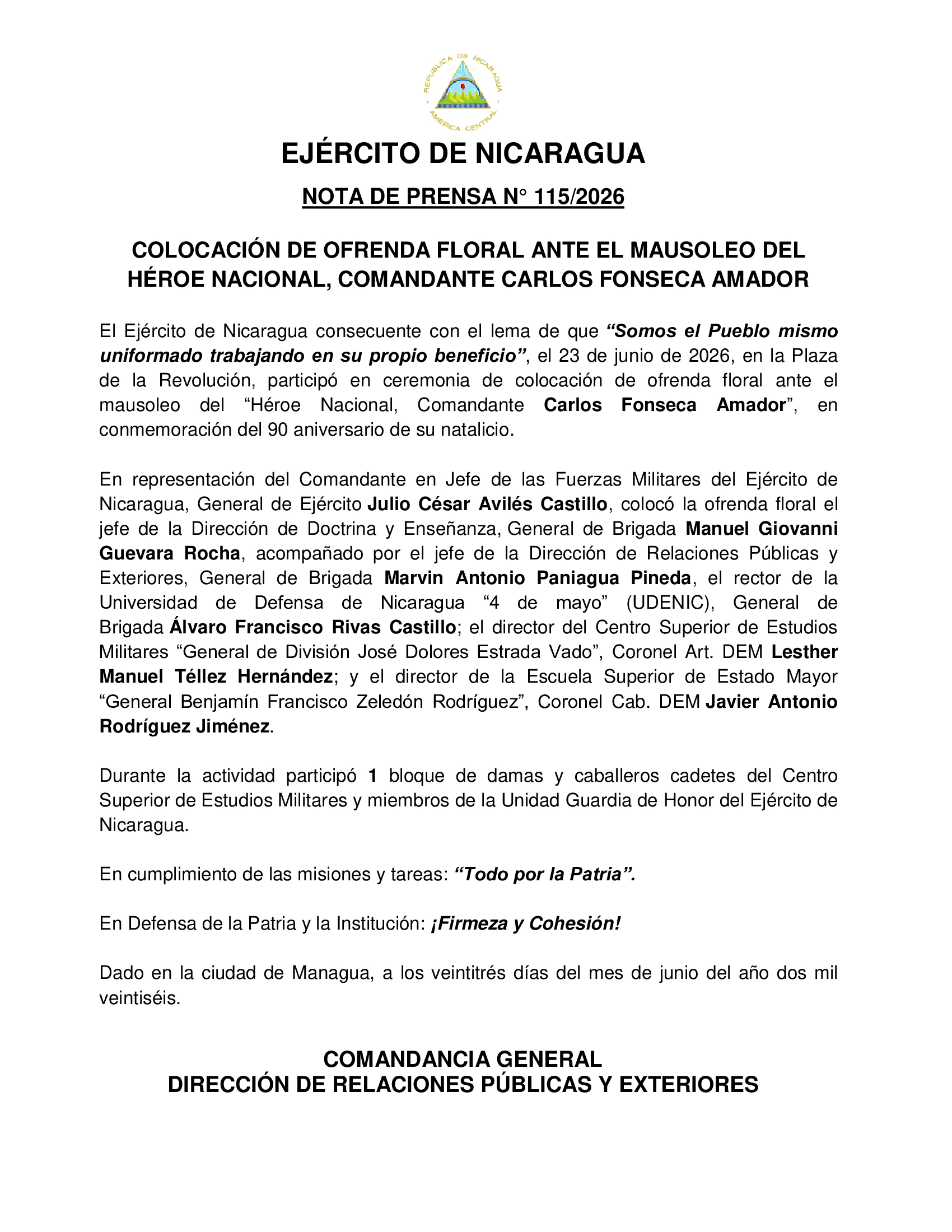 REPUBLICA DE NICARAGUA
AMERICA CENTRAL

EJÉRCITO DE NICARAGUA

NOTA DE PRENSA N° 115/2026

COLOCACIÓN DE OFRENDA FLORAL ANTE EL MAUSOLEO DEL HÉROE NACIONAL, COMANDANTE CARLOS FONSECA AMADOR

El Ejército de Nicaragua consecuente con el lema de que "Somos el Pueblo mismo uniformado trabajando en su propio beneficio", el 23 de junio de 2026, en la Plaza de la Revolución, participó en ceremonia de colocación de ofrenda floral ante el mausoleo del "Héroe Nacional, Comandante Carlos Fonseca Amador", en conmemoración del 90 aniversario de su natalicio.

En representación del Comandante en Jefe de las Fuerzas Militares del Ejército de Nicaragua, General de Ejército Julio César Avilés Castillo, colocó la ofrenda floral el jefe de la Dirección de Doctrina y Enseñanza, General de Brigada Manuel Giovanni Guevara Rocha, acompañado por el jefe de la Dirección de Relaciones Públicas y Exteriores, General de Brigada Marvin Antonio Paniagua Pineda, el rector de la Universidad de Defensa de Nicaragua "4 de mayo" (UDENIC), General de Brigada Álvaro Francisco Rivas Castillo; el director del Centro Superior de Estudios Militares "General de División José Dolores Estrada Vado", Coronel Art. DEM Lesther Manuel Téllez Hernández; y el director de la Escuela Superior de Estado Mayor "General Benjamín Francisco Zeledón Rodríguez", Coronel Cab. DEM Javier Antonio Rodríguez Jiménez.

Durante la actividad participó 1 bloque de damas y caballeros cadetes del Centro Superior de Estudios Militares y miembros de la Unidad Guardia de Honor del Ejército de Nicaragua.

En cumplimiento de las misiones y tareas: "Todo por la Patria".

En Defensa de la Patria y la Institución: ¡Firmeza y Cohesión!

Dado en la ciudad de Managua, a los veintitrés días del mes de junio del año dos mil veintiséis.

COMANDANCIA GENERAL
DIRECCIÓN DE RELACIONES PÚBLICAS Y EXTERIORES